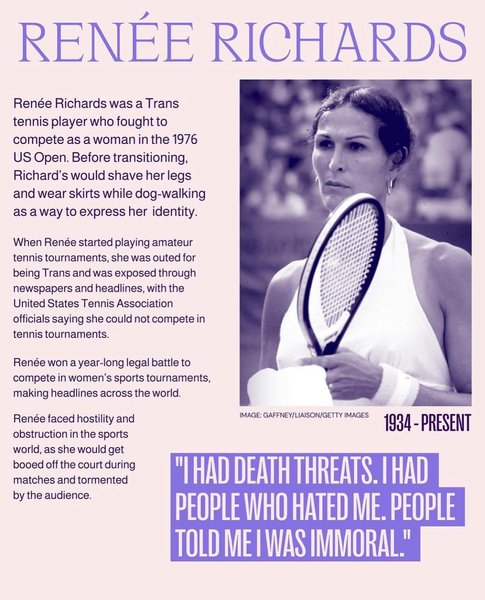 RENÉE RICHARDS

Renée Richards was a Trans tennis player who fought to compete as a woman in the 1976 US Open. Before transitioning, Richard's would shave her legs and wear skirts while dog-walking as a way to express her identity.

When Renée started playing amateur tennis tournaments, she was outed for being Trans and was exposed through newspapers and headlines, with the United States Tennis Association officials saying she could not compete in tennis tournaments.

Renée won a year-long legal battle to compete in women's sports tournaments, making headlines across the world.

Renée faced hostility and obstruction in the sports world, as she would get booed off the court during matches and tormented by the audience.

IMAGE: GAFFNEY/LIAISON/GETTY IMAGES

1934 - PRESENT

"I HAD DEATH THREATS. I HAD PEOPLE WHO HATED ME. PEOPLE TOLD ME I WAS IMMORAL."